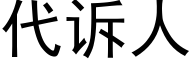 代诉人